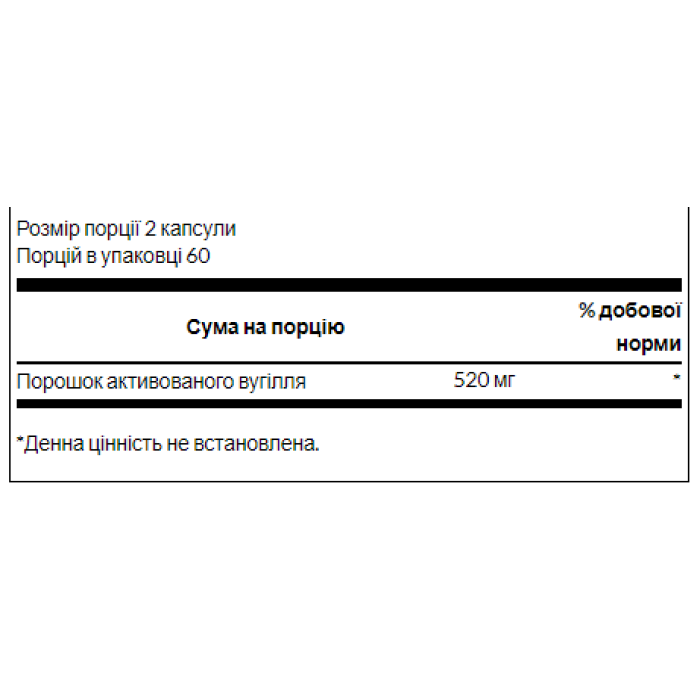 Розмір порції 2 капсули
Порцій в упаковці 60

| Сума на порцію | | % добової норми |
|---|---|---|
| Порошок активованого вугілля | 520 мг | * |

*Денна цінність не встановлена.